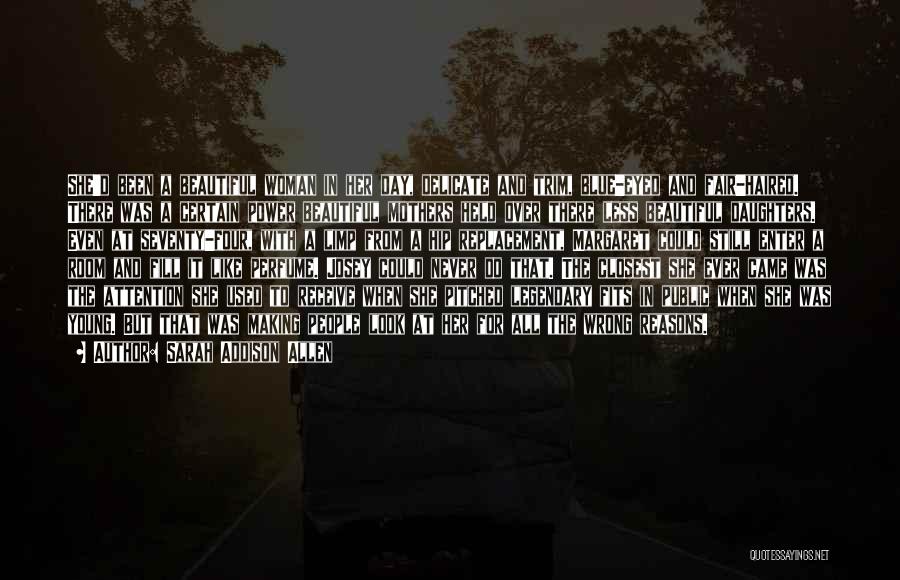 SHE'D BEEN A BEAUTIFUL WOMAN IN HER DAY, DELICATE AND TRIM, BLUE-EYED AND FAIR-HAIRED. THERE WAS A CERTAIN POWER BEAUTIFUL MOTHERS HELD OVER THERE LESS BEAUTIFUL DAUGHTERS. EVEN AT SEVENTY-FOUR, WITH A LIMP FROM A HIP REPLACEMENT, MARGARET COULD STILL ENTER A ROOM AND FILL IT LIKE PERFUME. JOSEY COULD NEVER DO THAT. THE CLOSEST SHE EVER CAME WAS THE ATTENTION SHE USED TO RECEIVE WHEN SHE PITCHED LEGENDARY FITS IN PUBLIC WHEN SHE WAS YOUNG. BUT THAT WAS MAKING PEOPLE LOOK AT HER FOR ALL THE WRONG REASONS.

AUTHOR: SARAH ADDISON ALLEN

QUOTESSAYINGS.NET